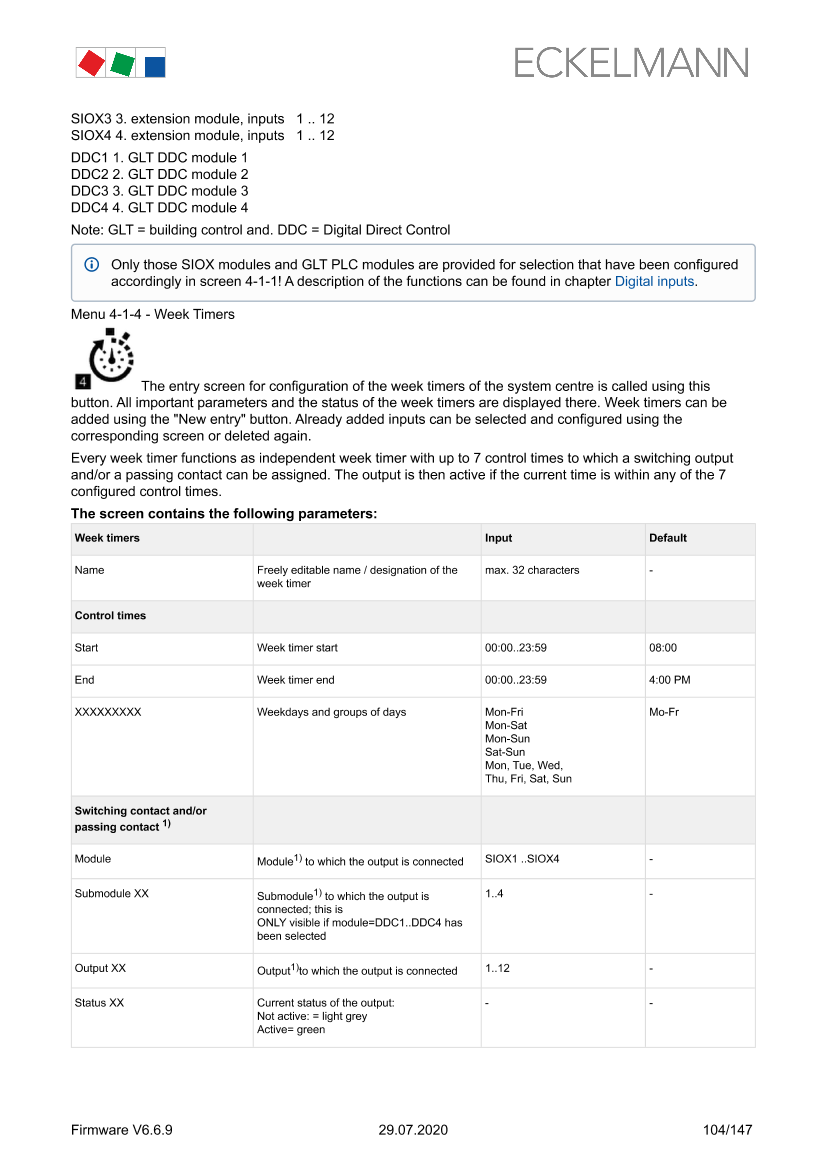 ECKELMANN

SIOX3 3. extension module, inputs 1 .. 12
SIOX4 4. extension module, inputs 1 .. 12

DDC1 1. GLT DDC module 1
DDC2 2. GLT DDC module 2
DDC3 3. GLT DDC module 3
DDC4 4. GLT DDC module 4

Note: GLT = building control and. DDC = Digital Direct Control

Only those SIOX modules and GLT PLC modules are provided for selection that have been configured accordingly in screen 4-1-1! A description of the functions can be found in chapter Digital inputs.

Menu 4-1-4 - Week Timers

4

The entry screen for configuration of the week timers of the system centre is called using this button. All important parameters and the status of the week timers are displayed there. Week timers can be added using the "New entry" button. Already added inputs can be selected and configured using the corresponding screen or deleted again.

Every week timer functions as independent week timer with up to 7 control times to which a switching output and/or a passing contact can be assigned. The output is then active if the current time is within any of the 7 configured control times.

The screen contains the following parameters:

| Week timers | | Input | Default |
|---|---|---|---|
| Name | Freely editable name / designation of the week timer | max. 32 characters | - |
| Control times | | | |
| Start | Week timer start | 00:00..23:59 | 08:00 |
| End | Week timer end | 00:00..23:59 | 4:00 PM |
| XXXXXXXXX | Weekdays and groups of days | Mon-Fri Mon-Sat Mon-Sun Sat-Sun Mon, Tue, Wed, Thu, Fri, Sat, Sun | Mo-Fr |
| Switching contact and/or passing contact $^{1)}$ | | | |
| Module | Module$^{1)}$ to which the output is connected | SIOX1 ..SIOX4 | - |
| Submodule XX | Submodule$^{1)}$ to which the output is connected; this is ONLY visible if module=DDC1..DDC4 has been selected | 1..4 | - |
| Output XX | Output$^{1)}$to which the output is connected | 1..12 | - |
| Status XX | Current status of the output: Not active: = light grey Active= green | - | - |

Firmware V6.6.9 29.07.2020 104/147